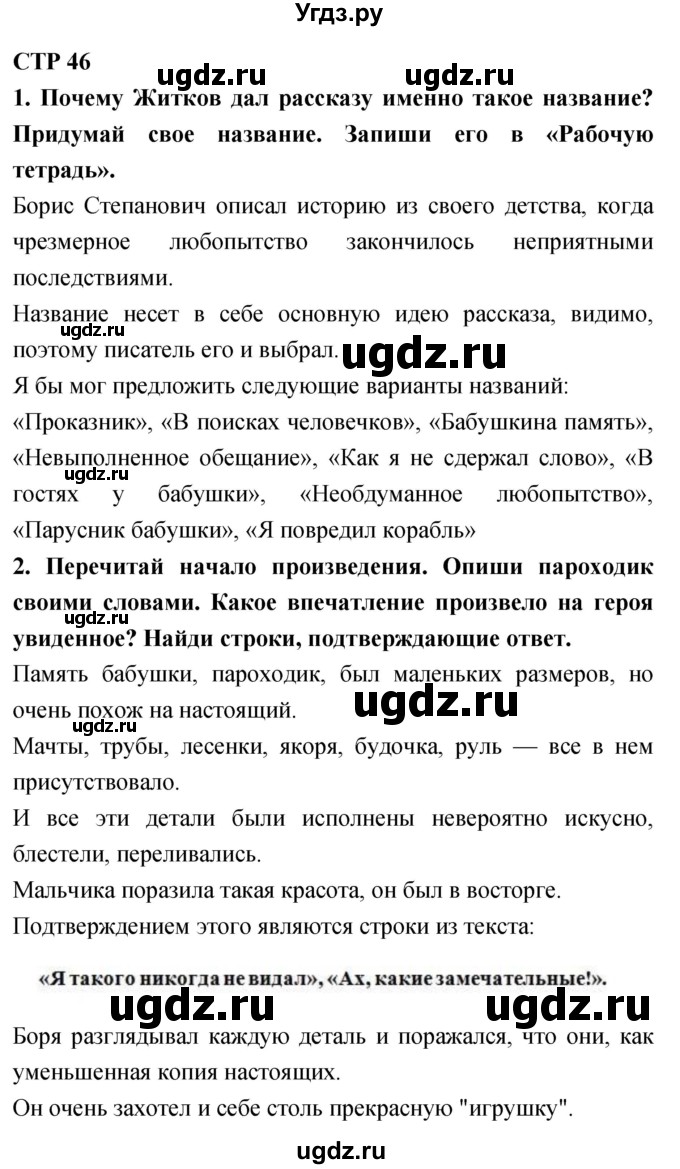 Угдз.ру

СТР 46

ugdz.ru ugdz.ru

1. Почему Житков дал рассказу именно такое название? Придумай свое название. Запиши его в «Рабочую тетрадь».

Борис Степанович описал историю из своего детства, когда чрезмерное любопытство закончилось неприятными последствиями.

Название несет в себе основную идею рассказа, видимо, поэтому писатель его и выбрал.

ugdz.ru ugdz.ru

Я бы мог предложить следующие варианты названий: «Проказник», «В поисках человечков», «Бабушкина память», «Невыполненное обещание», «Как я не сдержал слово», «В гостях у бабушки», «Необдуманное любопытство», «Парусник бабушки», «Я повредил корабль»

2. Перечитай начало произведения. Опиши пароходик своими словами. Какое впечатление произвело на героя увиденное? Найди строки, подтверждающие ответ.

Память бабушки, пароходик, был маленьких размеров, но очень похож на настоящий.

ugdz.ru ugdz.ru

Мачты, трубы, лесенки, якоря, будочка, руль — все в нем присутствовало.

И все эти детали были исполнены невероятно искусно, блестели, переливались.

Мальчика поразила такая красота, он был в восторге.

Подтверждением этого являются строки из текста:

«Я такого никогда не видал», «Ах, какие замечательные!».

ugdz.ru ugdz.ru

Боря разглядывал каждую деталь и поражался, что они, как уменьшенная копия настоящих.

Он очень захотел и себе столь прекрасную "игрушку".

ugdz.ru